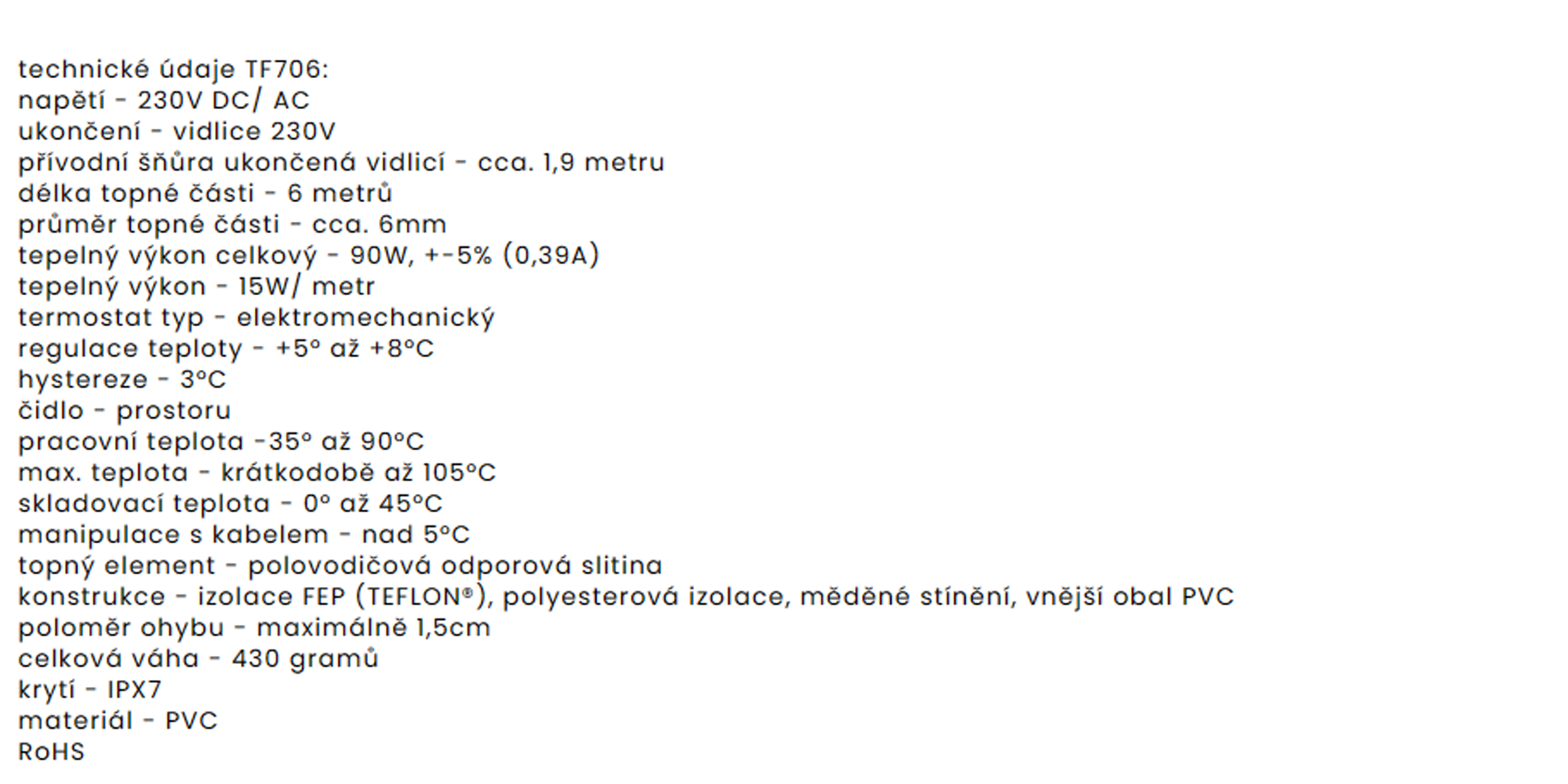 technické údaje TF706:
napětí - 230V DC/ AC
ukončení - vidlice 230V
přívodní šňůra ukončená vidlicí - cca. 1,9 metru
délka topné části - 6 metrů
průměr topné části - cca. 6mm
tepelný výkon celkový - 90W, +-5% (0,39A)
tepelný výkon - 15W/ metr
termostat typ - elektromechanický
regulace teploty - +5° až +8°C
hystereze - 3°C
čidlo - prostoru
pracovní teplota -35° až 90°C
max. teplota - krátkodobě až 105°C
skladovací teplota - 0° až 45°C
manipulace s kabelem - nad 5°C
topný element - polovodičová odporová slitina
konstrukce - izolace FEP (TEFLON®), polyesterová izolace, měděné stínění, vnější obal PVC
poloměr ohybu - maximálně 1,5cm
celková váha - 430 gramů
krytí - IPX7
materiál - PVC
RoHS